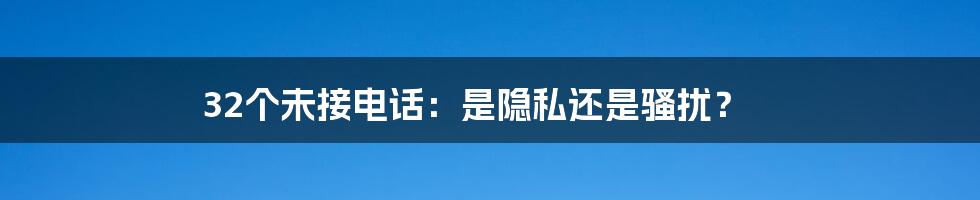 32个未接电话：是隐私还是骚扰？